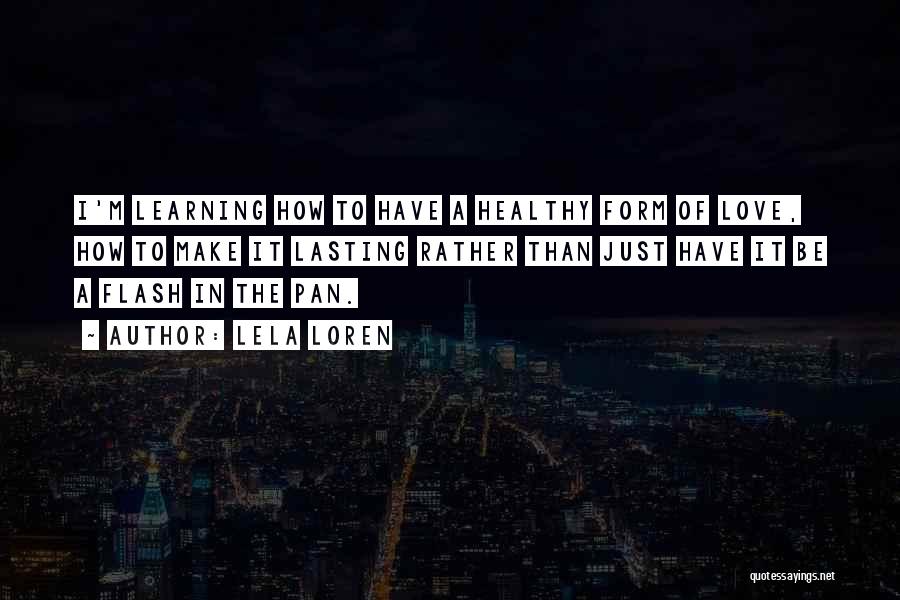 I'M LEARNING HOW TO HAVE A HEALTHY FORM OF LOVE, HOW TO MAKE IT LASTING RATHER THAN JUST HAVE IT BE A FLASH IN THE PAN.

~ AUTHOR: LELA LOREN

quotessayings.net